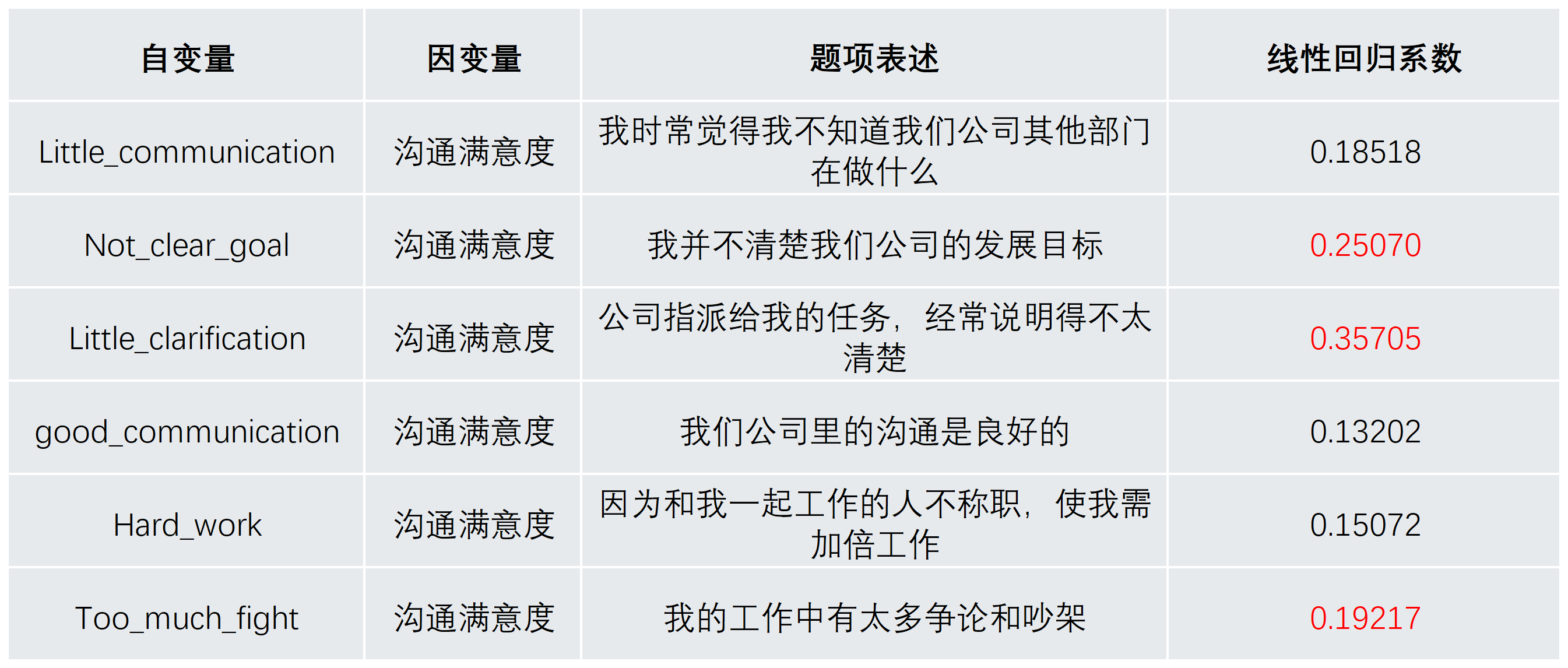 | 自变量 | 因变量 | 题项表述 | 线性回归系数 |
|---|---|---|---|
| Little_communication | 沟通满意度 | 我时常觉得我不知道我们公司其他部门在做什么 | 0.18518 |
| Not_clear_goal | 沟通满意度 | 我并不清楚我们公司的发展目标 | 0.25070 |
| Little_clarification | 沟通满意度 | 公司指派给我的任务，经常说明得不太清楚 | 0.35705 |
| good_communication | 沟通满意度 | 我们公司里的沟通是良好的 | 0.13202 |
| Hard_work | 沟通满意度 | 因为和我一起工作的人不称职，使我需加倍工作 | 0.15072 |
| Too_much_fight | 沟通满意度 | 我的工作中有太多争论和吵架 | 0.19217 |